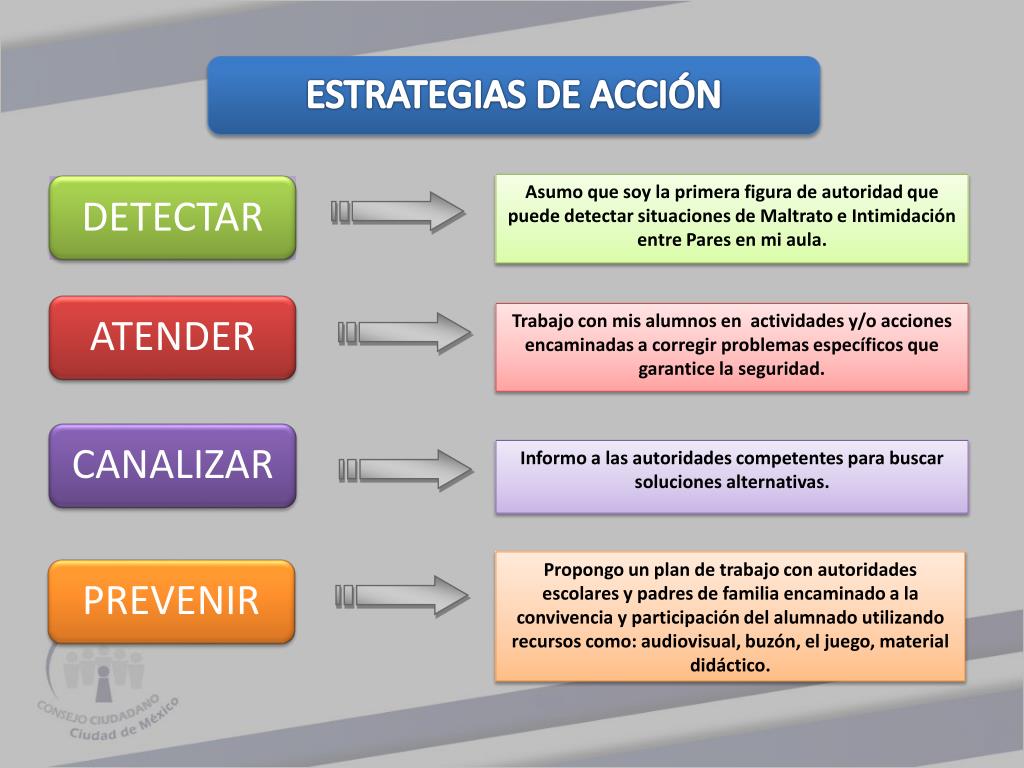 ESTRATEGIAS DE ACCIÓN

DETECTAR

Asumo que soy la primera figura de autoridad que puede detectar situaciones de Maltrato e Intimidación entre Pares en mi aula.

ATENDER

Trabajo con mis alumnos en actividades y/o acciones encaminadas a corregir problemas específicos que garantice la seguridad.

CANALIZAR

Informo a las autoridades competentes para buscar soluciones alternativas.

PREVENIR

Propongo un plan de trabajo con autoridades escolares y padres de familia encaminado a la convivencia y participación del alumnado utilizando recursos como: audiovisual, buzón, el juego, material didáctico.

CONSEJO CIUDADANO
Ciudad de México